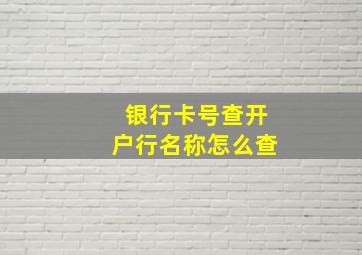 银行卡号查开户行名称怎么查